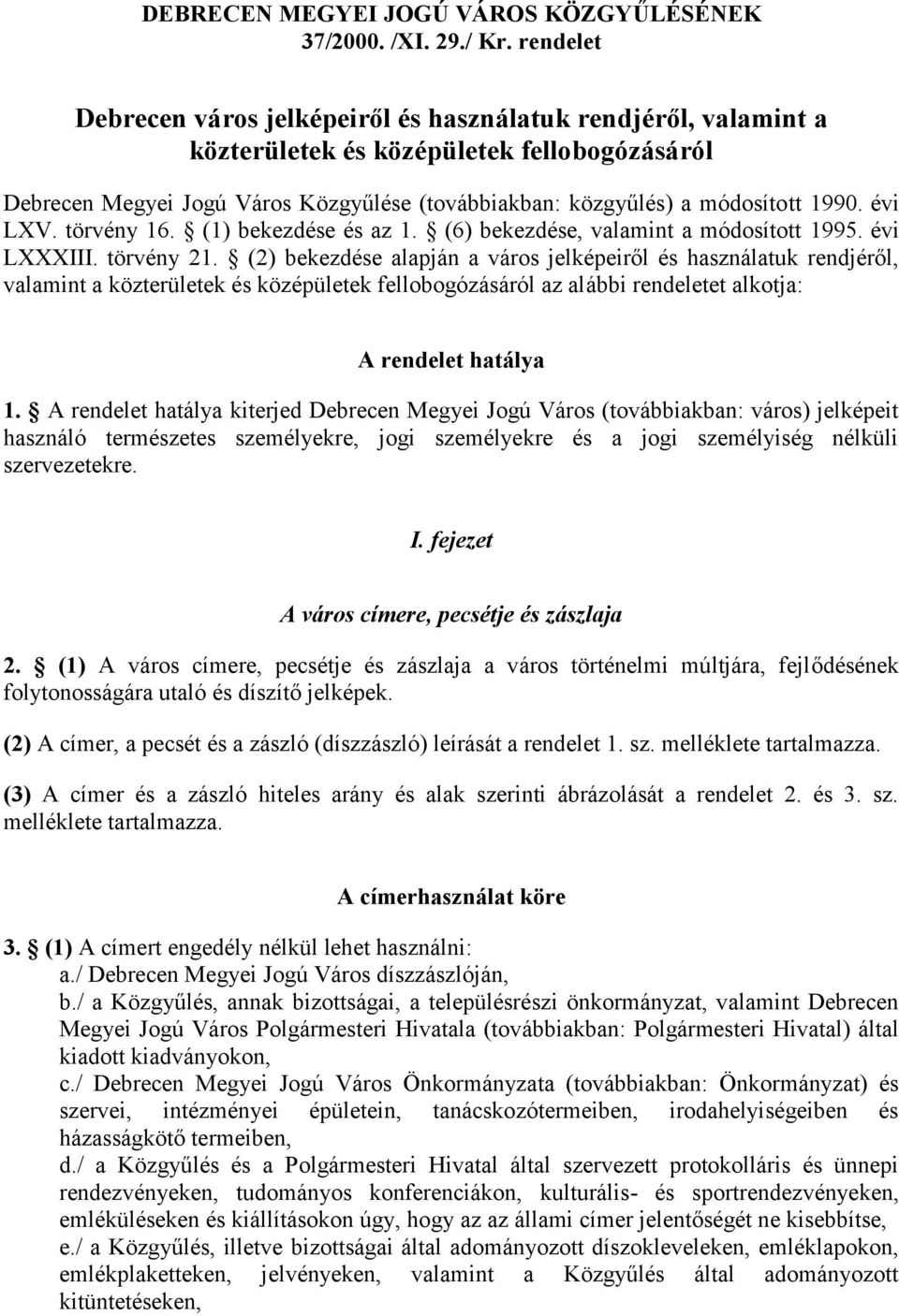 DEBRECEN MEGYEI JOGÚ VÁROS KÖZGYŰLÉSÉNEK
37/2000. /XI. 29./ Kr. rendelet

Debrecen város jelképeiről és használatuk rendjéről, valamint a közterületek és középületek fellobogózásáról

Debrecen Megyei Jogú Város Közgyűlése (továbbiakban: közgyűlés) a módosított 1990. évi LXV. törvény 16. § (1) bekezdése és az 1. § (6) bekezdése, valamint a módosított 1995. évi LXXXIII. törvény 21. § (2) bekezdése alapján a város jelképeiről és használatuk rendjéről, valamint a közterületek és középületek fellobogózásáról az alábbi rendeletet alkotja:

A rendelet hatálya

1. § A rendelet hatálya kiterjed Debrecen Megyei Jogú Város (továbbiakban: város) jelképeit használó természetes személyekre, jogi személyekre és a jogi személyiség nélküli szervezetekre.

I. fejezet

A város címere, pecsétje és zászlaja

2. § (1) A város címere, pecsétje és zászlaja a város történelmi múltjára, fejlődésének folytonosságára utaló és díszítő jelképek.

(2) A címer, a pecsét és a zászló (díszzászló) leírását a rendelet 1. sz. melléklete tartalmazza.

(3) A címer és a zászló hiteles arány és alak szerinti ábrázolását a rendelet 2. és 3. sz. melléklete tartalmazza.

A címerhasználat köre

3. § (1) A címert engedély nélkül lehet használni:
a./ Debrecen Megyei Jogú Város díszzászlóján,
b./ a Közgyűlés, annak bizottságai, a településrészi önkormányzat, valamint Debrecen Megyei Jogú Város Polgármesteri Hivatala (továbbiakban: Polgármesteri Hivatal) által kiadott kiadványokon,
c./ Debrecen Megyei Jogú Város Önkormányzata (továbbiakban: Önkormányzat) és szervei, intézményei épületein, tanácskozótermeiben, irodahelyiségeiben és házasságkötő termeiben,
d./ a Közgyűlés és a Polgármesteri Hivatal által szervezett protokolláris és ünnepi rendezvényeken, tudományos konferenciákon, kulturális- és sportrendezvényeken, emléküléseken és kiállításokon úgy, hogy az az állami címer jelentőségét ne kisebbítse,
e./ a Közgyűlés, illetve bizottságai által adományozott díszokleveleken, emléklapokon, emlékplaketteken, jelvényeken, valamint a Közgyűlés által adományozott kitüntetéseken,